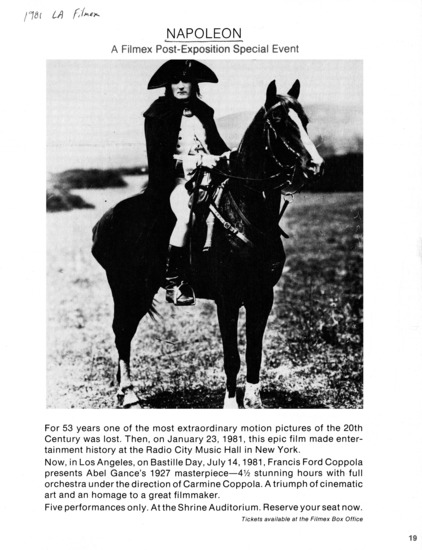 1981 LA Filmex

NAPOLEON

A Filmex Post-Exposition Special Event

For 53 years one of the most extraordinary motion pictures of the 20th Century was lost. Then, on January 23, 1981, this epic film made entertainment history at the Radio City Music Hall in New York.

Now, in Los Angeles, on Bastille Day, July 14, 1981, Francis Ford Coppola presents Abel Gance's 1927 masterpiece—4½ stunning hours with full orchestra under the direction of Carmine Coppola. A triumph of cinematic art and an homage to a great filmmaker.

Five performances only. At the Shrine Auditorium. Reserve your seat now.

Tickets available at the Filmex Box Office

19